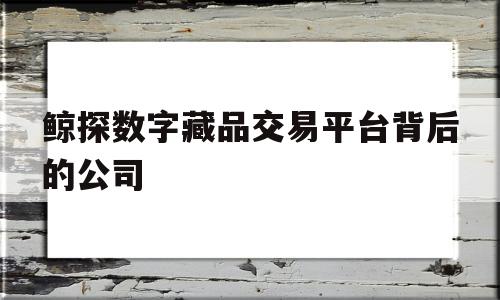 鲸探数字藏品交易平台背后的公司